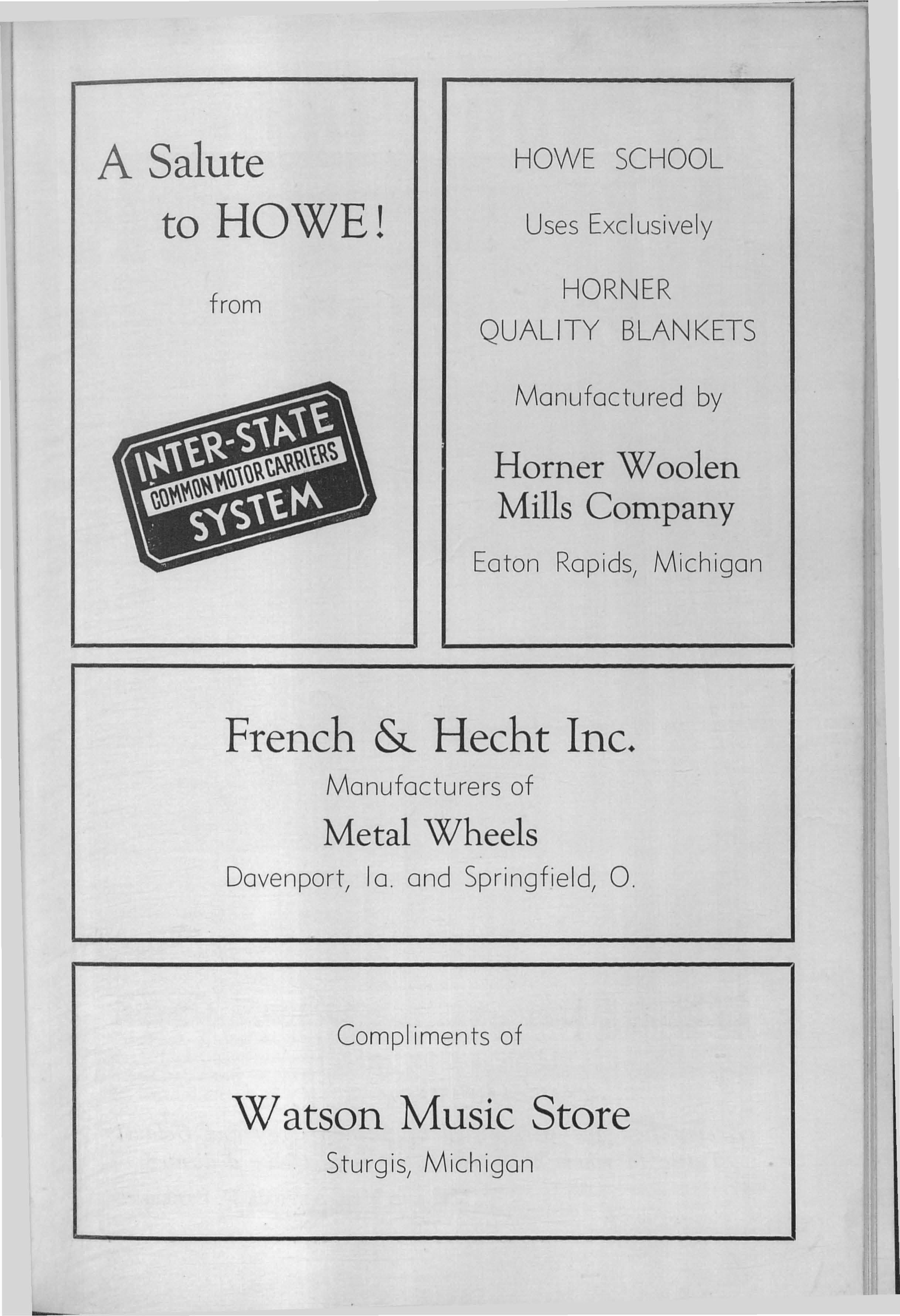 A Salute to HOWE!

from

INTER-STATE
COMMON MOTOR CARRIERS
SYSTEM

HOWE SCHOOL

Uses Exclusively

HORNER
QUALITY BLANKETS

Manufactured by

Horner Woolen Mills Company

Eaton Rapids, Michigan

French & Hecht Inc.
Manufacturers of
Metal Wheels
Davenport, Ia. and Springfield, O.

Compliments of

Watson Music Store
Sturgis, Michigan